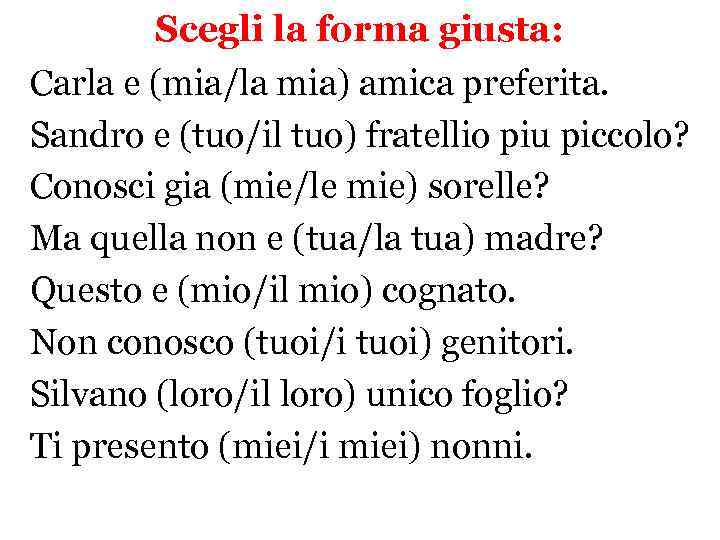 Scegli la forma giusta:

Carla e (mia/la mia) amica preferita.
Sandro e (tuo/il tuo) fratellio piu piccolo?
Conosci gia (mie/le mie) sorelle?
Ma quella non e (tua/la tua) madre?
Questo e (mio/il mio) cognato.
Non conosco (tuoi/i tuoi) genitori.
Silvano (loro/il loro) unico foglio?
Ti presento (miei/i miei) nonni.